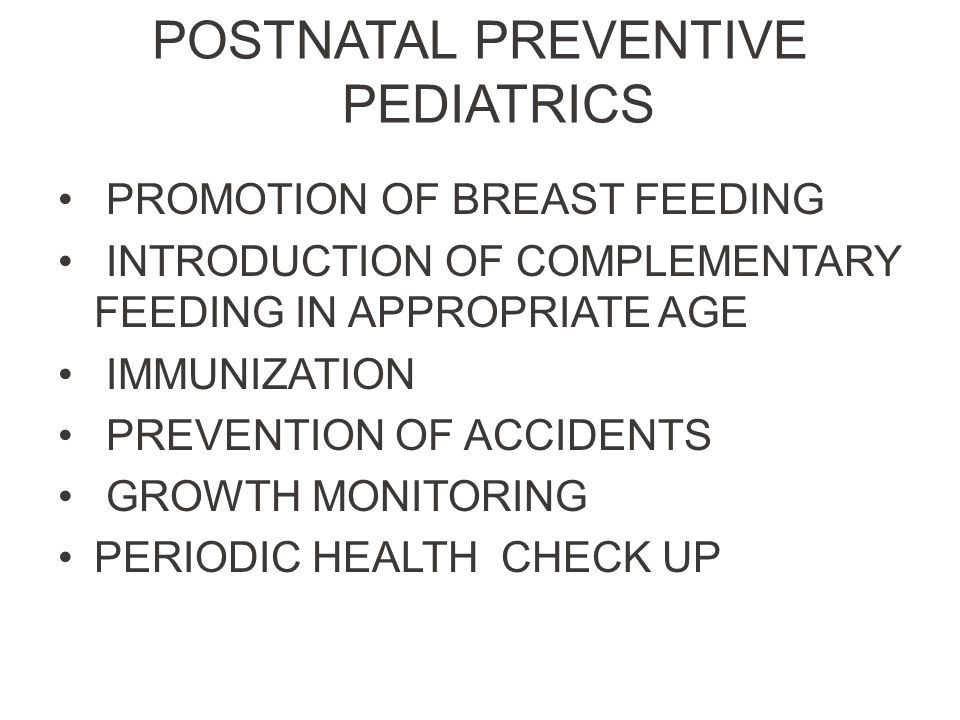 POSTNATAL PREVENTIVE PEDIATRICS

• PROMOTION OF BREAST FEEDING
• INTRODUCTION OF COMPLEMENTARY FEEDING IN APPROPRIATE AGE
• IMMUNIZATION
• PREVENTION OF ACCIDENTS
• GROWTH MONITORING
• PERIODIC HEALTH CHECK UP